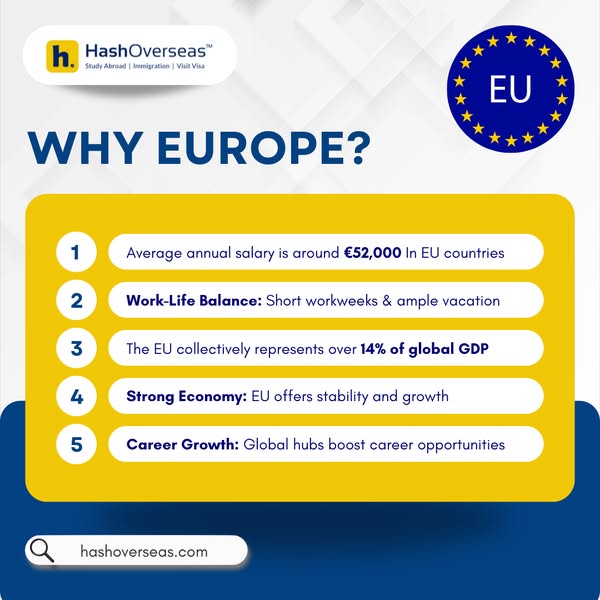 h. HashOverseas™
Study Abroad | Immigration | Visit Visa

EU

WHY EUROPE?

1 Average annual salary is around €52,000 In EU countries

2 Work-Life Balance: Short workweeks & ample vacation

3 The EU collectively represents over 14% of global GDP

4 Strong Economy: EU offers stability and growth

5 Career Growth: Global hubs boost career opportunities

hashoverseas.com